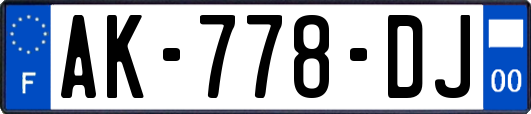 F

AK-778-DJ

00